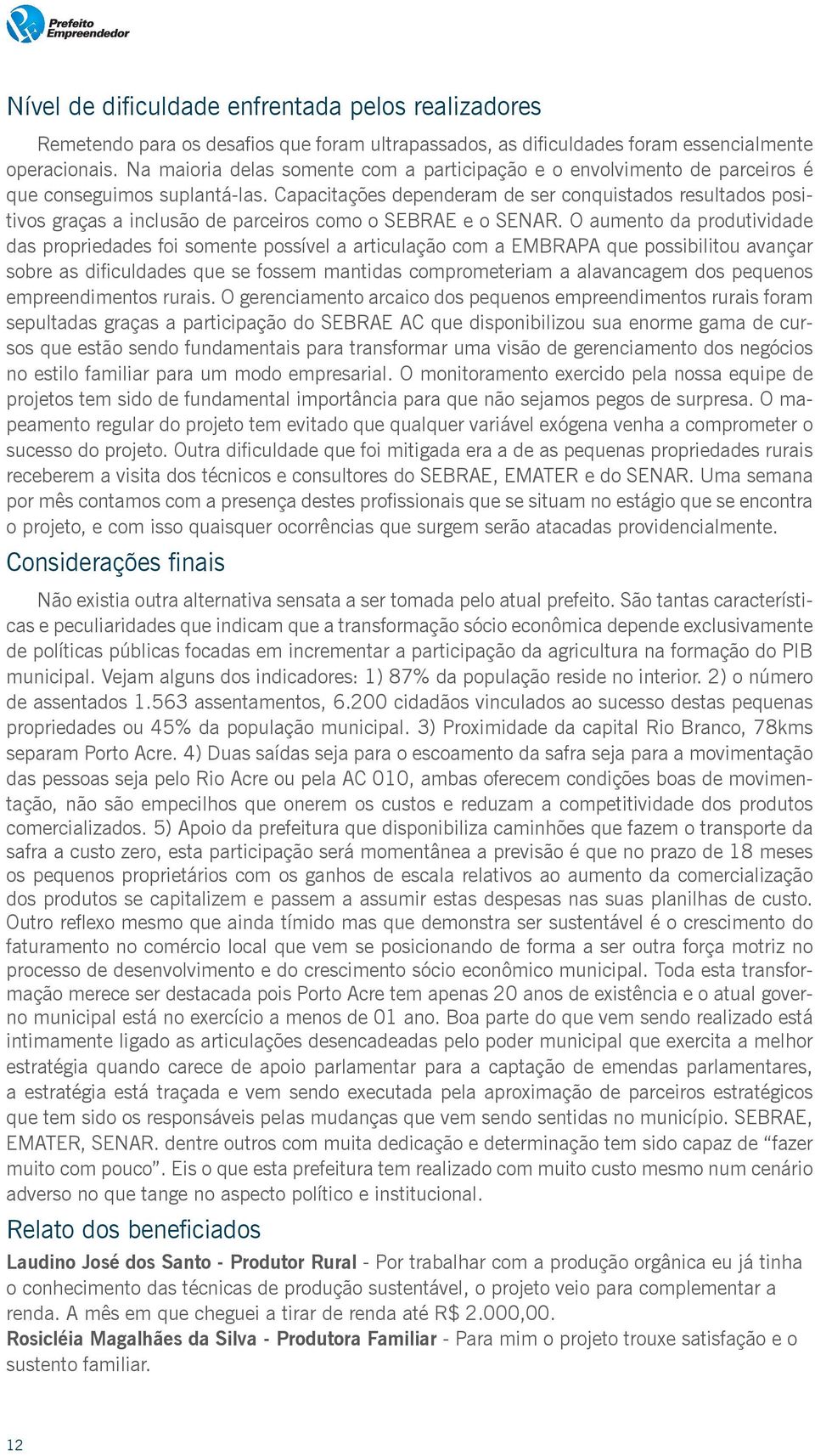 Prefeito Empreendedor

Nível de dificuldade enfrentada pelos realizadores

Remetendo para os desafios que foram ultrapassados, as dificuldades foram essencialmente operacionais. Na maioria delas somente com a participação e o envolvimento de parceiros é que conseguimos suplantá-las. Capacitações dependeram de ser conquistados resultados positivos graças a inclusão de parceiros como o SEBRAE e o SENAR. O aumento da produtividade das propriedades foi somente possível a articulação com a EMBRAPA que possibilitou avançar sobre as dificuldades que se fossem mantidas comprometeriam a alavancagem dos pequenos empreendimentos rurais. O gerenciamento arcaico dos pequenos empreendimentos rurais foram sepultadas graças a participação do SEBRAE AC que disponibilizou sua enorme gama de cursos que estão sendo fundamentais para transformar uma visão de gerenciamento dos negócios no estilo familiar para um modo empresarial. O monitoramento exercido pela nossa equipe de projetos tem sido de fundamental importância para que não sejamos pegos de surpresa. O mapeamento regular do projeto tem evitado que qualquer variável exógena venha a comprometer o sucesso do projeto. Outra dificuldade que foi mitigada era a de as pequenas propriedades rurais receberem a visita dos técnicos e consultores do SEBRAE, EMATER e do SENAR. Uma semana por mês contamos com a presença destes profissionais que se situam no estágio que se encontra o projeto, e com isso quaisquer ocorrências que surgem serão atacadas providencialmente.

Considerações finais

Não existia outra alternativa sensata a ser tomada pelo atual prefeito. São tantas características e peculiaridades que indicam que a transformação sócio econômica depende exclusivamente de políticas públicas focadas em incrementar a participação da agricultura na formação do PIB municipal. Vejam alguns dos indicadores: 1) 87% da população reside no interior. 2) o número de assentados 1.563 assentamentos, 6.200 cidadãos vinculados ao sucesso destas pequenas propriedades ou 45% da população municipal. 3) Proximidade da capital Rio Branco, 78kms separam Porto Acre. 4) Duas saídas seja para o escoamento da safra seja para a movimentação das pessoas seja pelo Rio Acre ou pela AC 010, ambas oferecem condições boas de movimentação, não são empecilhos que onerem os custos e reduzam a competitividade dos produtos comercializados. 5) Apoio da prefeitura que disponibiliza caminhões que fazem o transporte da safra a custo zero, esta participação será momentânea a previsão é que no prazo de 18 meses os pequenos proprietários com os ganhos de escala relativos ao aumento da comercialização dos produtos se capitalizem e passem a assumir estas despesas nas suas planilhas de custo. Outro reflexo mesmo que ainda tímido mas que demonstra ser sustentável é o crescimento do faturamento no comércio local que vem se posicionando de forma a ser outra força motriz no processo de desenvolvimento e do crescimento sócio econômico municipal. Toda esta transformação merece ser destacada pois Porto Acre tem apenas 20 anos de existência e o atual governo municipal está no exercício a menos de 01 ano. Boa parte do que vem sendo realizado está intimamente ligado as articulações desencadeadas pelo poder municipal que exercita a melhor estratégia quando carece de apoio parlamentar para a captação de emendas parlamentares, a estratégia está traçada e vem sendo executada pela aproximação de parceiros estratégicos que tem sido os responsáveis pelas mudanças que vem sendo sentidas no município. SEBRAE, EMATER, SENAR. dentre outros com muita dedicação e determinação tem sido capaz de “fazer muito com pouco”. Eis o que esta prefeitura tem realizado com muito custo mesmo num cenário adverso no que tange no aspecto político e institucional.

Relato dos beneficiados

Laudino José dos Santo - Produtor Rural - Por trabalhar com a produção orgânica eu já tinha o conhecimento das técnicas de produção sustentável, o projeto veio para complementar a renda. A mês em que cheguei a tirar de renda até R$ 2.000,00.
Rosicléia Magalhães da Silva - Produtora Familiar - Para mim o projeto trouxe satisfação e o sustento familiar.

12